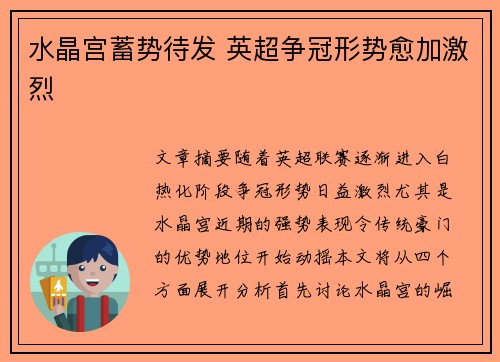 水晶宫蓄势待发 英超争冠形势愈加激烈

文章摘要随着英超联赛逐渐进入白热化阶段争冠形势日益激烈尤其是水晶宫近期的强势表现令传统豪门的优势地位开始动摇本文将从四个方面展开分析首先讨论水晶宫的崛